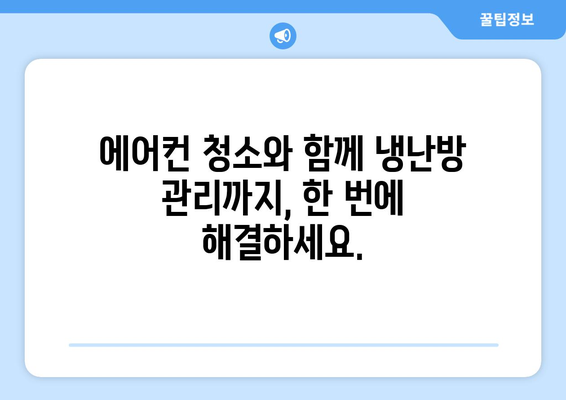 꿀팁정보

에어컨 청소와 함께 냉난방 관리까지, 한 번에 해결하세요.